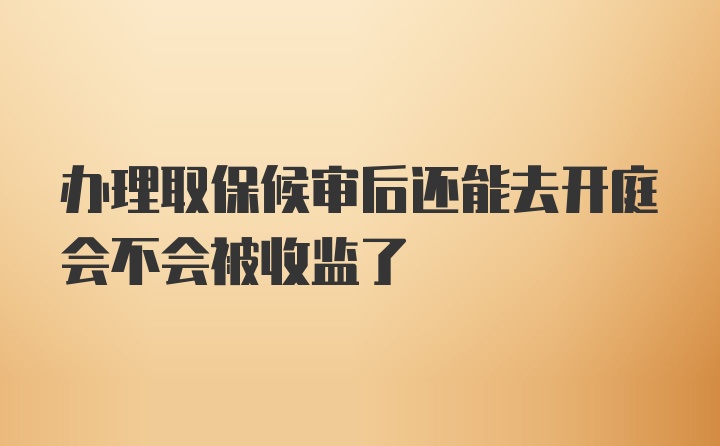 办理取保候审后还能去开庭会不会被收监了